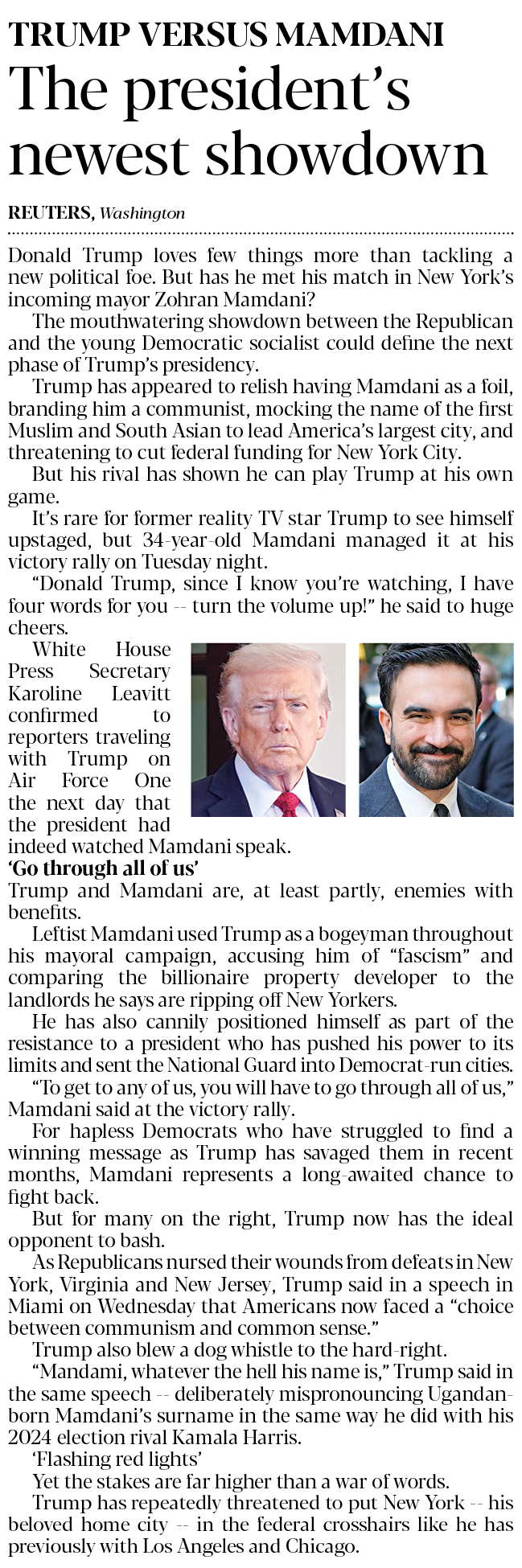 TRUMP VERSUS MAMDANI

The president's newest showdown

REUTERS, Washington

Donald Trump loves few things more than tackling a new political foe. But has he met his match in New York's incoming mayor Zohran Mamdani?

The mouthwatering showdown between the Republican and the young Democratic socialist could define the next phase of Trump's presidency.

Trump has appeared to relish having Mamdani as a foil, branding him a communist, mocking the name of the first Muslim and South Asian to lead America's largest city, and threatening to cut federal funding for New York City.

But his rival has shown he can play Trump at his own game.

It's rare for former reality TV star Trump to see himself upstaged, but 34-year-old Mamdani managed it at his victory rally on Tuesday night.

"Donald Trump, since I know you're watching, I have four words for you -- turn the volume up!" he said to huge cheers.

White House Press Secretary Karoline Leavitt confirmed to reporters traveling with Trump on Air Force One the next day that the president had indeed watched Mamdani speak.

'Go through all of us'

Trump and Mamdani are, at least partly, enemies with benefits.

Leftist Mamdani used Trump as a bogeyman throughout his mayoral campaign, accusing him of "fascism" and comparing the billionaire property developer to the landlords he says are ripping off New Yorkers.

He has also cannily positioned himself as part of the resistance to a president who has pushed his power to its limits and sent the National Guard into Democrat-run cities.

"To get to any of us, you will have to go through all of us," Mamdani said at the victory rally.

For hapless Democrats who have struggled to find a winning message as Trump has savaged them in recent months, Mamdani represents a long-awaited chance to fight back.

But for many on the right, Trump now has the ideal opponent to bash.

As Republicans nursed their wounds from defeats in New York, Virginia and New Jersey, Trump said in a speech in Miami on Wednesday that Americans now faced a "choice between communism and common sense."

Trump also blew a dog whistle to the hard-right.

"Mandami, whatever the hell his name is," Trump said in the same speech -- deliberately mispronouncing Ugandan-born Mamdani's surname in the same way he did with his 2024 election rival Kamala Harris.

'Flashing red lights'

Yet the stakes are far higher than a war of words.

Trump has repeatedly threatened to put New York -- his beloved home city -- in the federal crosshairs like he has previously with Los Angeles and Chicago.